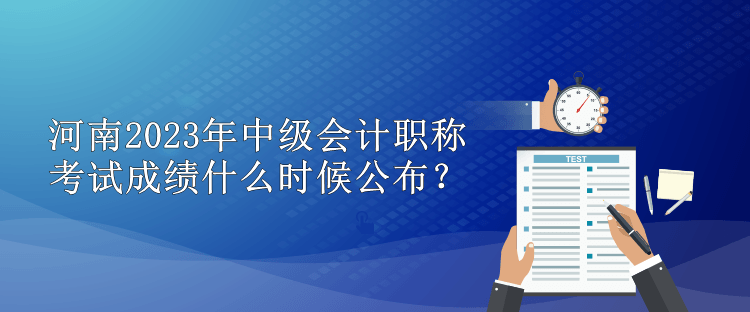 河南2023年中级会计职称考试成绩什么时候公布？

TEST